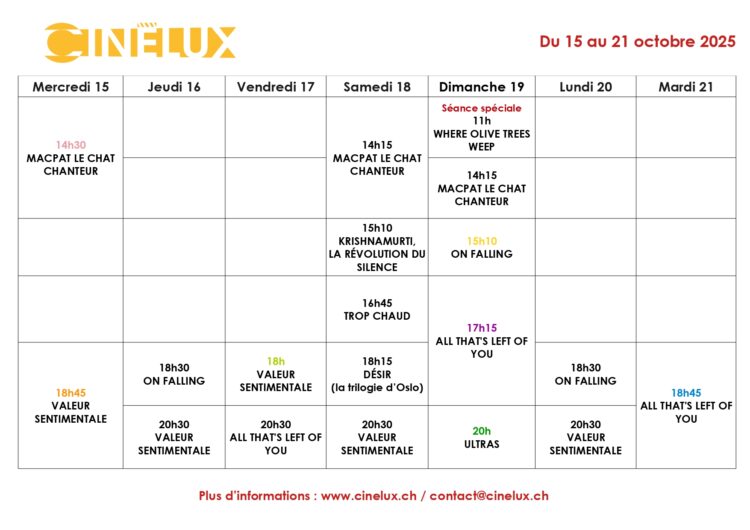 CINELUX

Du 15 au 21 octobre 2025

| Mercredi 15 | Jeudi 16 | Vendredi 17 | Samedi 18 | Dimanche 19 | Lundi 20 | Mardi 21 |
|---|---|---|---|---|---|---|
| 14h30 MACPAT LE CHAT CHANTEUR | | | 14h15 MACPAT LE CHAT CHANTEUR | Séance spéciale 11h WHERE OLIVE TREES WEEP | | |
| | | | | 14h15 MACPAT LE CHAT CHANTEUR | | |
| | | | 15h10 KRISHNAMURTI, LA RÉVOLUTION DU SILENCE | 15h10 ON FALLING | | |
| | | | 16h45 TROP CHAUD | 17h15 ALL THAT'S LEFT OF YOU | | |
| 18h45 VALEUR SENTIMENTALE | 18h30 ON FALLING | 18h VALEUR SENTIMENTALE | 18h15 DÉSIR (la trilogie d'Oslo) | | 18h30 ON FALLING | 18h45 ALL THAT'S LEFT OF YOU |
| | 20h30 VALEUR SENTIMENTALE | 20h30 ALL THAT'S LEFT OF YOU | 20h30 VALEUR SENTIMENTALE | 20h ULTRAS | 20h30 VALEUR SENTIMENTALE | |

Plus d'informations : www.cinelux.ch / contact@cinelux.ch